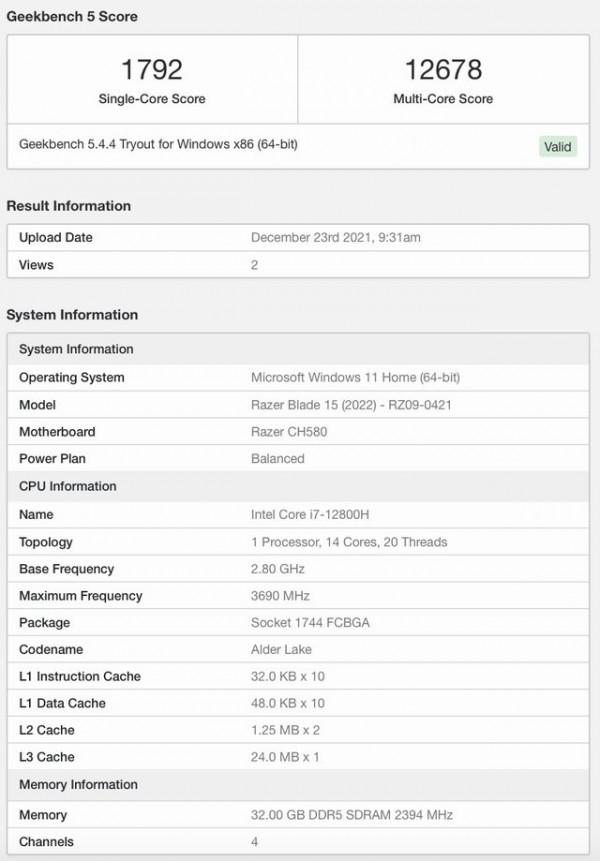 Geekbench 5 Score

| 1792 Single-Core Score | 12678 Multi-Core Score |
|---|---|

Geekbench 5.4.4 Tryout for Windows x86 (64-bit)

Valid

Result Information

| Upload Date | December 23rd 2021, 9:31am |
|---|---|
| Views | 2 |

System Information

| System Information | |
|---|---|
| Operating System | Microsoft Windows 11 Home (64-bit) |
| Model | Razer Blade 15 (2022) - RZ09-0421 |
| Motherboard | Razer CH580 |
| Power Plan | Balanced |
| CPU Information | |
| Name | Intel Core i7-12800H |
| Topology | 1 Processor, 14 Cores, 20 Threads |
| Base Frequency | 2.80 GHz |
| Maximum Frequency | 3690 MHz |
| Package | Socket 1744 FCBGA |
| Codename | Alder Lake |
| L1 Instruction Cache | 32.0 KB x 10 |
| L1 Data Cache | 48.0 KB x 10 |
| L2 Cache | 1.25 MB x 2 |
| L3 Cache | 24.0 MB x 1 |
| Memory Information | |
| Memory | 32.00 GB DDR5 SDRAM 2394 MHz |
| Channels | 4 |